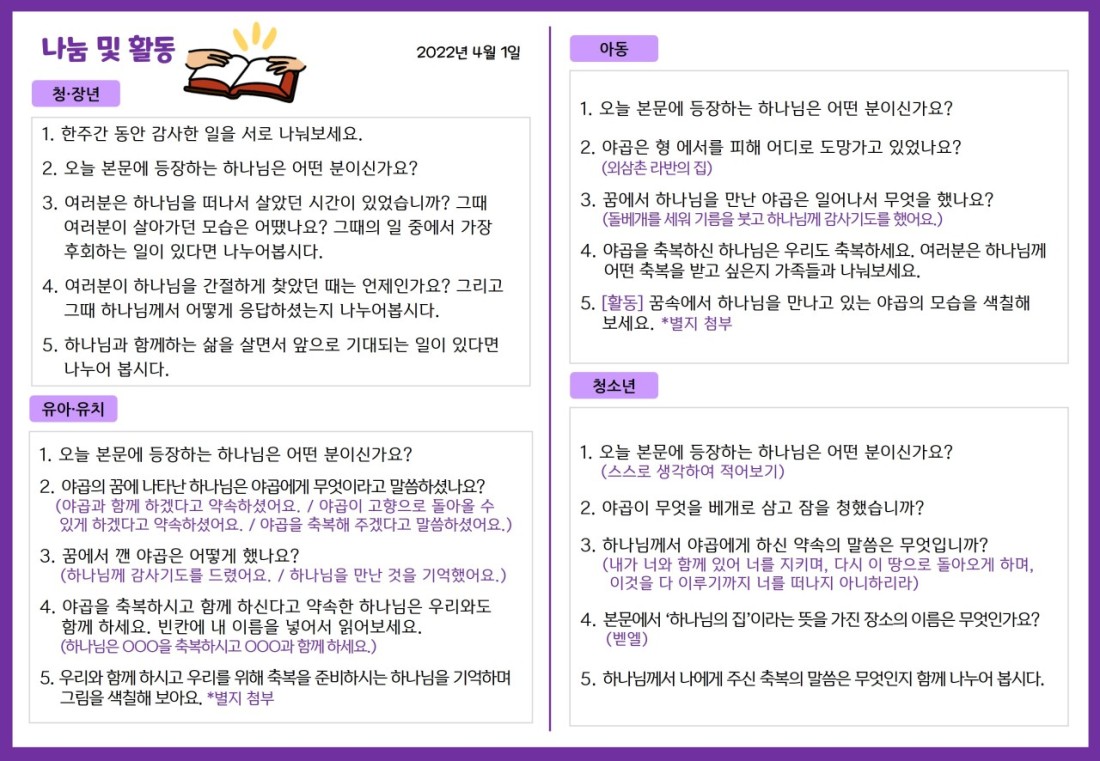 나눔 및 활동

2022년 4월 1일

청·장년

1. 한주간 동안 감사한 일을 서로 나눠보세요.

2. 오늘 본문에 등장하는 하나님은 어떤 분이신가요?

3. 여러분은 하나님을 떠나서 살았던 시간이 있었습니까? 그때 여러분이 살아가던 모습은 어땠나요? 그때의 일 중에서 가장 후회하는 일이 있다면 나누어봅시다.

4. 여러분이 하나님을 간절하게 찾았던 때는 언제인가요? 그리고 그때 하나님께서 어떻게 응답하셨는지 나누어봅시다.

5. 하나님과 함께하는 삶을 살면서 앞으로 기대되는 일이 있다면 나누어 봅시다.

유아·유치

1. 오늘 본문에 등장하는 하나님은 어떤 분이신가요?

2. 야곱의 꿈에 나타난 하나님은 야곱에게 무엇이라고 말씀하셨나요?
(야곱과 함께 하겠다고 약속하셨어요. / 야곱이 고향으로 돌아올 수 있게 하겠다고 약속하셨어요. / 야곱을 축복해 주겠다고 말씀하셨어요.)

3. 꿈에서 깬 야곱은 어떻게 했나요?
(하나님께 감사기도를 드렸어요. / 하나님을 만난 것을 기억했어요.)

4. 야곱을 축복하시고 함께 하신다고 약속한 하나님은 우리와도 함께 하세요. 빈칸에 내 이름을 넣어서 읽어보세요.
(하나님은 OOO을 축복하시고 OOO과 함께 하세요.)

5. 우리와 함께 하시고 우리를 위해 축복을 준비하시는 하나님을 기억하며 그림을 색칠해 보아요. *별지 첨부

아동

1. 오늘 본문에 등장하는 하나님은 어떤 분이신가요?

2. 야곱은 형 에서를 피해 어디로 도망가고 있었나요?
(외삼촌 라반의 집)

3. 꿈에서 하나님을 만난 야곱은 일어나서 무엇을 했나요?
(돌베개를 세워 기름을 붓고 하나님께 감사기도를 했어요.)

4. 야곱을 축복하신 하나님은 우리도 축복하세요. 여러분은 하나님께 어떤 축복을 받고 싶은지 가족들과 나눠보세요.

5. [활동] 꿈속에서 하나님을 만나고 있는 야곱의 모습을 색칠해 보세요. *별지 첨부

청소년

1. 오늘 본문에 등장하는 하나님은 어떤 분이신가요?
(스스로 생각하여 적어보기)

2. 야곱이 무엇을 베개로 삼고 잠을 청했습니까?

3. 하나님께서 야곱에게 하신 약속의 말씀은 무엇입니까?
(내가 너와 함께 있어 너를 지키며, 다시 이 땅으로 돌아오게 하며, 이것을 다 이루기까지 너를 떠나지 아니하리라)

4. 본문에서 '하나님의 집'이라는 뜻을 가진 장소의 이름은 무엇인가요?
(벧엘)

5. 하나님께서 나에게 주신 축복의 말씀은 무엇인지 함께 나누어 봅시다.